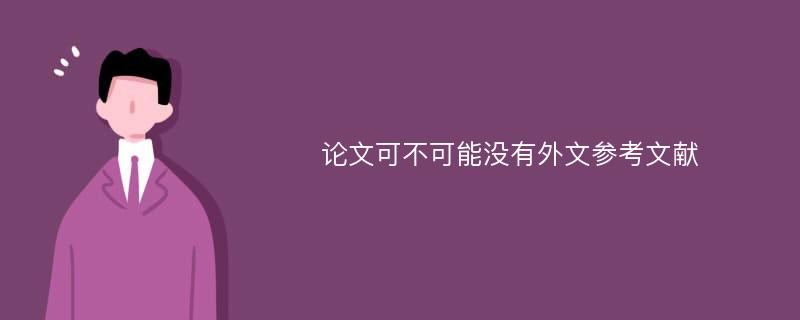 论文可不可能没有外文参考文献